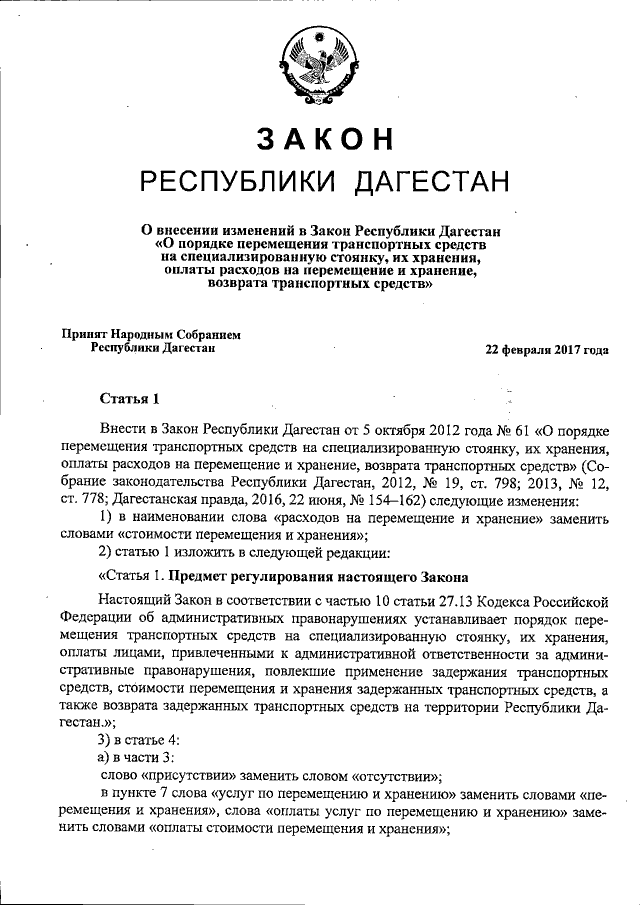 ЗАКОН
РЕСПУБЛИКИ ДАГЕСТАН

О внесении изменений в Закон Республики Дагестан «О порядке перемещения транспортных средств на специализированную стоянку, их хранения, оплаты расходов на перемещение и хранение, возврата транспортных средств»

Принят Народным Собранием Республики Дагестан

22 февраля 2017 года

Статья 1

Внести в Закон Республики Дагестан от 5 октября 2012 года № 61 «О порядке перемещения транспортных средств на специализированную стоянку, их хранения, оплаты расходов на перемещение и хранение, возврата транспортных средств» (Собрание законодательства Республики Дагестан, 2012, № 19, ст. 798; 2013, № 12, ст. 778; Дагестанская правда, 2016, 22 июня, № 154–162) следующие изменения:

1) в наименовании слова «расходов на перемещение и хранение» заменить словами «стоимости перемещения и хранения»;

2) статью 1 изложить в следующей редакции:

«Статья 1. Предмет регулирования настоящего Закона

Настоящий Закон в соответствии с частью 10 статьи 27.13 Кодекса Российской Федерации об административных правонарушениях устанавливает порядок перемещения транспортных средств на специализированную стоянку, их хранения, оплаты лицами, привлеченными к административной ответственности за административные правонарушения, повлекшие применение задержания транспортных средств, стоимости перемещения и хранения задержанных транспортных средств, а также возврата задержанных транспортных средств на территории Республики Дагестан.»;

3) в статье 4:

а) в части 3:

слово «присутствии» заменить словом «отсутствии»;

в пункте 7 слова «услуг по перемещению и хранению» заменить словами «перемещения и хранения», слова «оплаты услуг по перемещению и хранению» заменить словами «оплаты стоимости перемещения и хранения»;